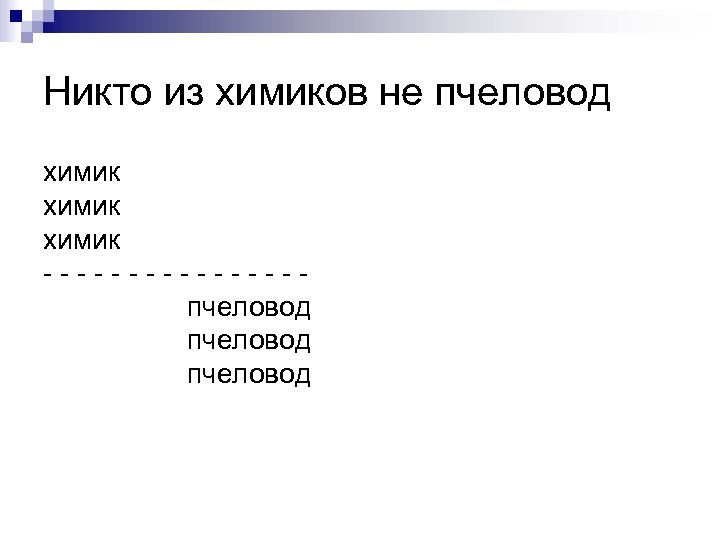 Никто из химиков не пчеловод

химик
химик
химик
- - - - - - - - - - - - - - - -
пчеловод
пчеловод
пчеловод